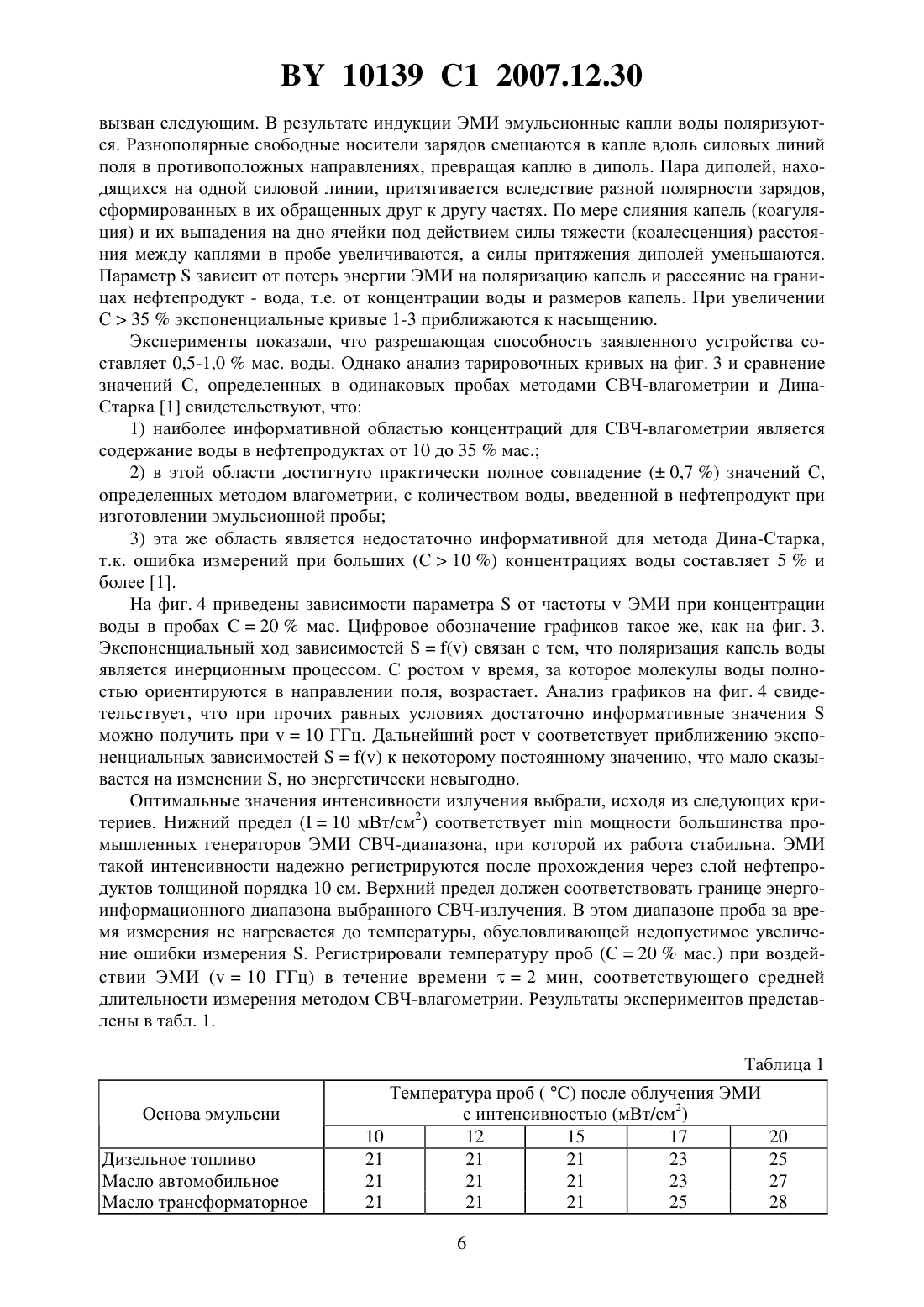 BY 10139 C1 2007.12.30

вызван следующим. В результате индукции ЭМИ эмульсионные капли воды поляризуются. Разнополярные свободные носители зарядов смещаются в капле вдоль силовых линий поля в противоположных направлениях, превращая каплю в диполь. Пара диполей, находящихся на одной силовой линии, притягивается вследствие разной полярности зарядов, сформированных в их обращенных друг к другу частях. По мере слияния капель (коагуляция) и их выпадения на дно ячейки под действием силы тяжести (коалесценция) расстояния между каплями в пробе увеличиваются, а силы притяжения диполей уменьшаются. Параметр S зависит от потерь энергии ЭМИ на поляризацию капель и рассеяние на границах нефтепродукт - вода, т.е. от концентрации воды и размеров капель. При увеличении C > 35 % экспоненциальные кривые 1-3 приближаются к насыщению.

Эксперименты показали, что разрешающая способность заявленного устройства составляет 0,5-1,0 % мас. воды. Однако анализ тарировочных кривых на фиг. 3 и сравнение значений C, определенных в одинаковых пробах методами СВЧ-влагометрии и Дина-Старка [1] свидетельствуют, что:

1) наиболее информативной областью концентраций для СВЧ-влагометрии является содержание воды в нефтепродуктах от 10 до 35 % мас.;

2) в этой области достигнуто практически полное совпадение (± 0,7 %) значений C, определенных методом влагометрии, с количеством воды, введенной в нефтепродукт при изготовлении эмульсионной пробы;

3) эта же область является недостаточно информативной для метода Дина-Старка, т.к. ошибка измерений при больших (C > 10 %) концентрациях воды составляет 5 % и более [1].

На фиг. 4 приведены зависимости параметра S от частоты ν ЭМИ при концентрации воды в пробах C = 20 % мас. Цифровое обозначение графиков такое же, как на фиг. 3. Экспоненциальный ход зависимостей S = f(ν) связан с тем, что поляризация капель воды является инерционным процессом. С ростом ν время, за которое молекулы воды полностью ориентируются в направлении поля, возрастает. Анализ графиков на фиг. 4 свидетельствует, что при прочих равных условиях достаточно информативные значения S можно получить при ν = 10 ГГц. Дальнейший рост ν соответствует приближению экспоненциальных зависимостей S = f(ν) к некоторому постоянному значению, что мало сказывается на изменении S, но энергетически невыгодно.

Оптимальные значения интенсивности излучения выбрали, исходя из следующих критериев. Нижний предел (I = 10 мВт/см$^2$) соответствует min мощности большинства промышленных генераторов ЭМИ СВЧ-диапазона, при которой их работа стабильна. ЭМИ такой интенсивности надежно регистрируются после прохождения через слой нефтепродуктов толщиной порядка 10 см. Верхний предел должен соответствовать границе энергоинформационного диапазона выбранного СВЧ-излучения. В этом диапазоне проба за время измерения не нагревается до температуры, обусловливающей недопустимое увеличение ошибки измерения S. Регистрировали температуру проб (C = 20 % мас.) при воздействии ЭМИ (ν = 10 ГГц) в течение времени τ = 2 мин, соответствующего средней длительности измерения методом СВЧ-влагометрии. Результаты экспериментов представлены в табл. 1.

Таблица 1

| Основа эмульсии | Температура проб ( °C) после облучения ЭМИ с интенсивностью (мВт/см$^2$) | | | | |
|---|---|---|---|---|---|
| | 10 | 12 | 15 | 17 | 20 |
| Дизельное топливо | 21 | 21 | 21 | 23 | 25 |
| Масло автомобильное | 21 | 21 | 21 | 23 | 27 |
| Масло трансформаторное | 21 | 21 | 21 | 25 | 28 |

6